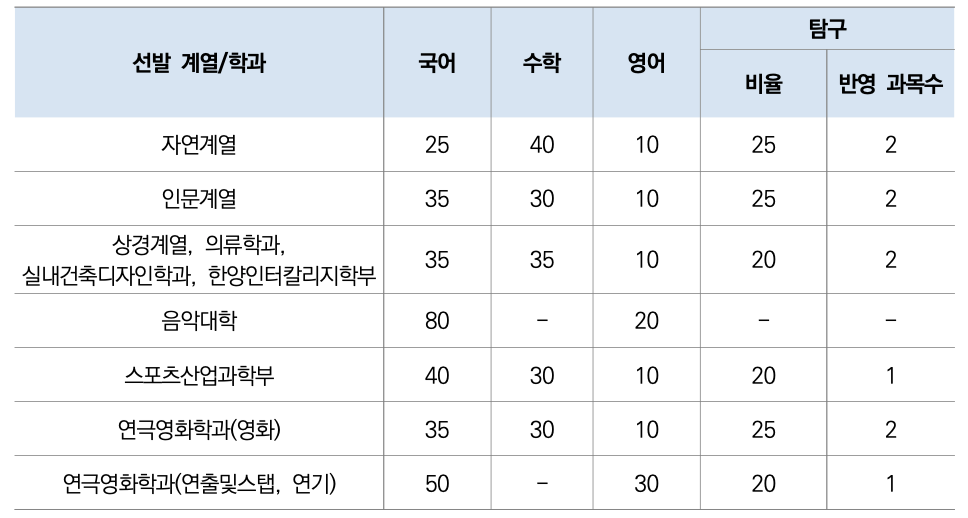 | 선발 계열/학과 | 국어 | 수학 | 영어 | 탐구 |  |
|---|---|---|---|---|---|
|  |  |  |  | 비율 | 반영 과목수 |
| 자연계열 | 25 | 40 | 10 | 25 | 2 |
| 인문계열 | 35 | 30 | 10 | 25 | 2 |
| 상경계열, 의류학과, 실내건축디자인학과, 한양인터칼리지학부 | 35 | 35 | 10 | 20 | 2 |
| 음악대학 | 80 | - | 20 | - | - |
| 스포츠산업과학부 | 40 | 30 | 10 | 20 | 1 |
| 연극영화학과(영화) | 35 | 30 | 10 | 25 | 2 |
| 연극영화학과(연출및스탭, 연기) | 50 | - | 30 | 20 | 1 |